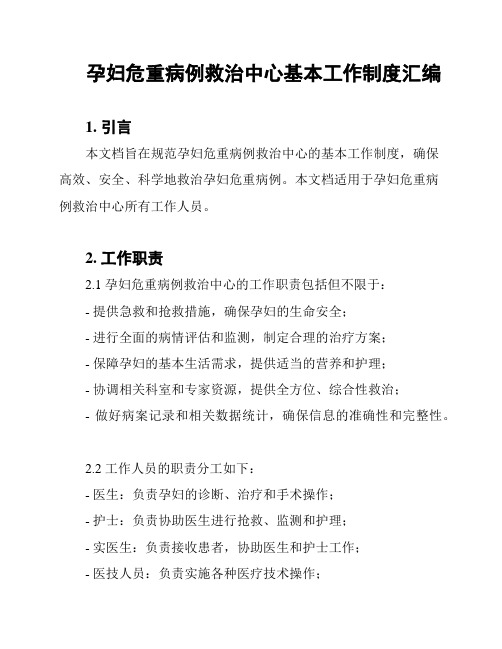 孕妇危重病例救治中心基本工作制度汇编

1. 引言

本文档旨在规范孕妇危重病例救治中心的基本工作制度，确保高效、安全、科学地救治孕妇危重病例。本文档适用于孕妇危重病例救治中心所有工作人员。

2. 工作职责

2.1 孕妇危重病例救治中心的工作职责包括但不限于：

- 提供急救和抢救措施，确保孕妇的生命安全；

- 进行全面的病情评估和监测，制定合理的治疗方案；

- 保障孕妇的基本生活需求，提供适当的营养和护理；

- 协调相关科室和专家资源，提供全方位、综合性救治；

- 做好病案记录和相关数据统计，确保信息的准确性和完整性。

2.2 工作人员的职责分工如下：

- 医生：负责孕妇的诊断、治疗和手术操作；

- 护士：负责协助医生进行抢救、监测和护理；

- 实医生：负责接收患者，协助医生和护士工作；

- 医技人员：负责实施各种医疗技术操作；